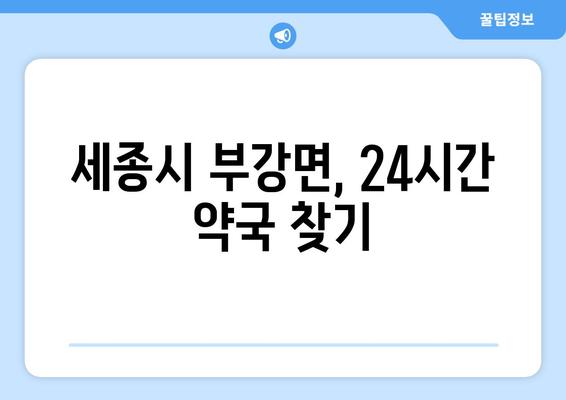 꿀팁정보

세종시 부강면, 24시간 약국 찾기